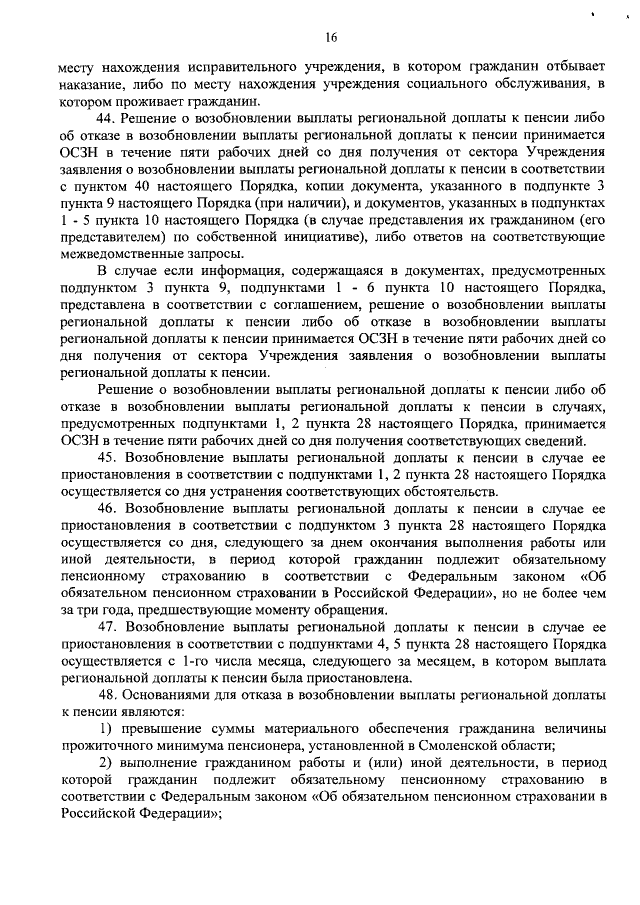 16

месту нахождения исправительного учреждения, в котором гражданин отбывает наказание, либо по месту нахождения учреждения социального обслуживания, в котором проживает гражданин.

44. Решение о возобновлении выплаты региональной доплаты к пенсии либо об отказе в возобновлении выплаты региональной доплаты к пенсии принимается ОСЗН в течение пяти рабочих дней со дня получения от сектора Учреждения заявления о возобновлении выплаты региональной доплаты к пенсии в соответствии с пунктом 40 настоящего Порядка, копии документа, указанного в подпункте 3 пункта 9 настоящего Порядка (при наличии), и документов, указанных в подпунктах 1 - 5 пункта 10 настоящего Порядка (в случае представления их гражданином (его представителем) по собственной инициативе), либо ответов на соответствующие межведомственные запросы.

В случае если информация, содержащаяся в документах, предусмотренных подпунктом 3 пункта 9, подпунктами 1 - 6 пункта 10 настоящего Порядка, представлена в соответствии с соглашением, решение о возобновлении выплаты региональной доплаты к пенсии либо об отказе в возобновлении выплаты региональной доплаты к пенсии принимается ОСЗН в течение пяти рабочих дней со дня получения от сектора Учреждения заявления о возобновлении выплаты региональной доплаты к пенсии.

Решение о возобновлении выплаты региональной доплаты к пенсии либо об отказе в возобновлении выплаты региональной доплаты к пенсии в случаях, предусмотренных подпунктами 1, 2 пункта 28 настоящего Порядка, принимается ОСЗН в течение пяти рабочих дней со дня получения соответствующих сведений.

45. Возобновление выплаты региональной доплаты к пенсии в случае ее приостановления в соответствии с подпунктами 1, 2 пункта 28 настоящего Порядка осуществляется со дня устранения соответствующих обстоятельств.

46. Возобновление выплаты региональной доплаты к пенсии в случае ее приостановления в соответствии с подпунктом 3 пункта 28 настоящего Порядка осуществляется со дня, следующего за днем окончания выполнения работы или иной деятельности, в период которой гражданин подлежит обязательному пенсионному страхованию в соответствии с Федеральным законом «Об обязательном пенсионном страховании в Российской Федерации», но не более чем за три года, предшествующие моменту обращения.

47. Возобновление выплаты региональной доплаты к пенсии в случае ее приостановления в соответствии с подпунктами 4, 5 пункта 28 настоящего Порядка осуществляется с 1-го числа месяца, следующего за месяцем, в котором выплата региональной доплаты к пенсии была приостановлена.

48. Основаниями для отказа в возобновлении выплаты региональной доплаты к пенсии являются:

1) превышение суммы материального обеспечения гражданина величины прожиточного минимума пенсионера, установленной в Смоленской области;

2) выполнение гражданином работы и (или) иной деятельности, в период которой гражданин подлежит обязательному пенсионному страхованию в соответствии с Федеральным законом «Об обязательном пенсионном страховании в Российской Федерации»;